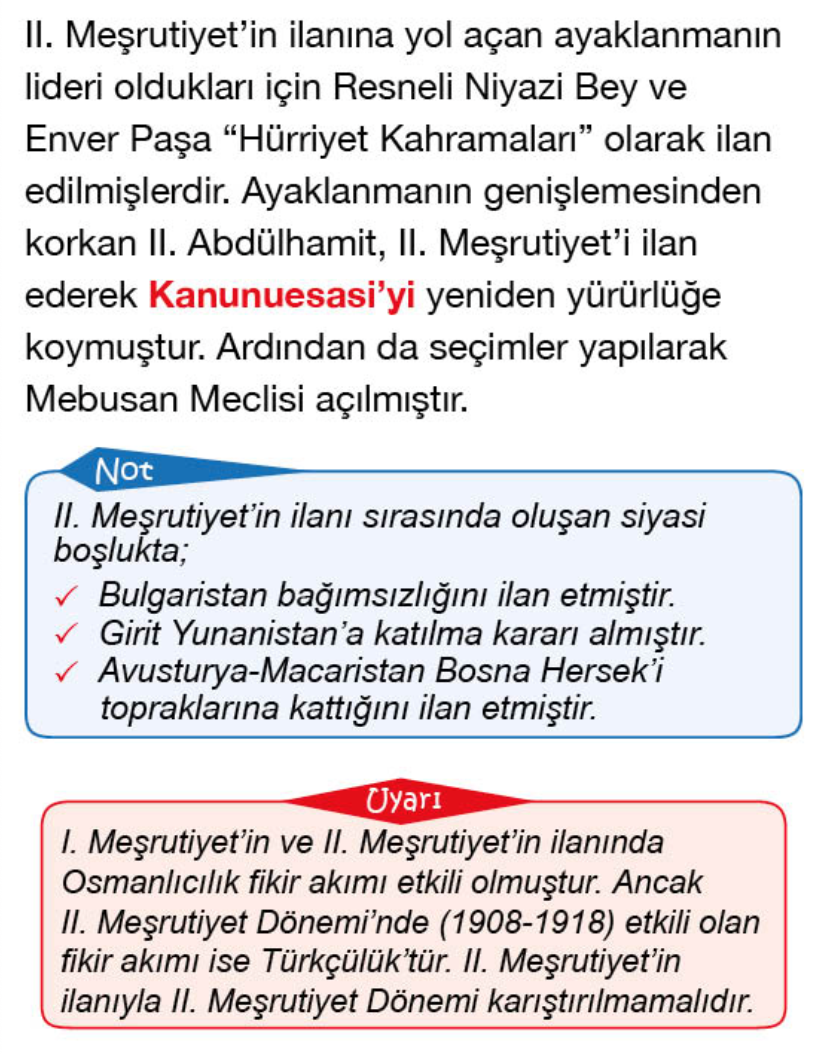 II. Meşrutiyet'in ilanına yol açan ayaklanmanın lideri oldukları için Resneli Niyazi Bey ve Enver Paşa "Hürriyet Kahramaları" olarak ilan edilmişlerdir. Ayaklanmanın genişlemesinden korkan II. Abdülhamit, II. Meşrutiyet'i ilan ederek Kanunuesasi'yi yeniden yürürlüğe koymuştur. Ardından da seçimler yapılarak Mebusan Meclisi açılmıştır.

Not

II. Meşrutiyet'in ilanı sırasında oluşan siyasi boşlukta;

✓ Bulgaristan bağımsızlığını ilan etmiştir.
✓ Girit Yunanistan'a katılma kararı almıştır.
✓ Avusturya-Macaristan Bosna Hersek'i topraklarına kattığını ilan etmiştir.

Uyarı

I. Meşrutiyet'in ve II. Meşrutiyet'in ilanında Osmanlıcılık fikir akımı etkili olmuştur. Ancak II. Meşrutiyet Dönemi'nde (1908-1918) etkili olan fikir akımı ise Türkçülük'tür. II. Meşrutiyet'in ilanıyla II. Meşrutiyet Dönemi karıştırılmamalıdır.